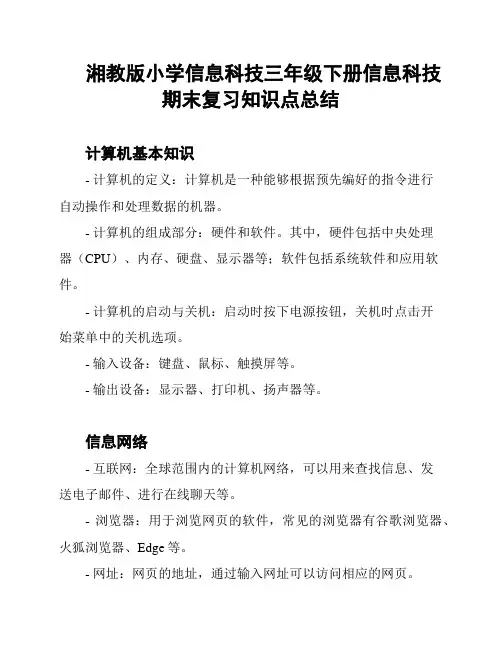 湘教版小学信息科技三年级下册信息科技期末复习知识点总结

计算机基本知识

- 计算机的定义：计算机是一种能够根据预先编好的指令进行自动操作和处理数据的机器。

- 计算机的组成部分：硬件和软件。其中，硬件包括中央处理器（CPU）、内存、硬盘、显示器等；软件包括系统软件和应用软件。

- 计算机的启动与关机：启动时按下电源按钮，关机时点击开始菜单中的关机选项。

- 输入设备：键盘、鼠标、触摸屏等。

- 输出设备：显示器、打印机、扬声器等。

信息网络

- 互联网：全球范围内的计算机网络，可以用来查找信息、发送电子邮件、进行在线聊天等。

- 浏览器：用于浏览网页的软件，常见的浏览器有谷歌浏览器、火狐浏览器、Edge 等。

- 网址：网页的地址，通过输入网址可以访问相应的网页。